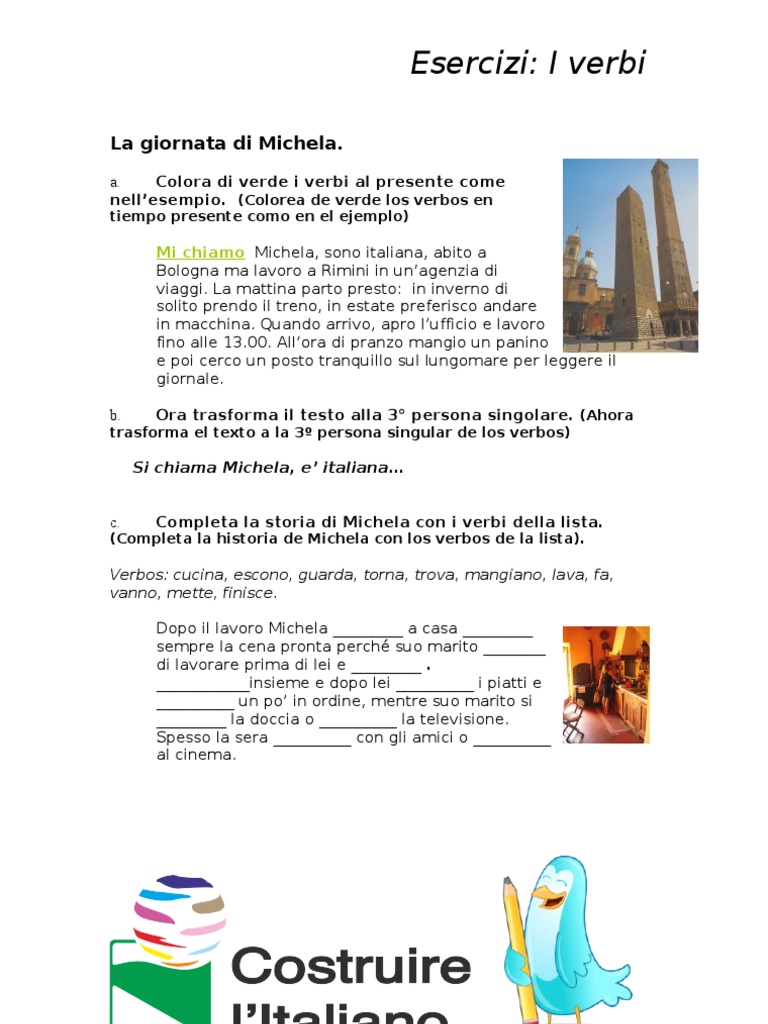 Esercizi: I verbi

La giornata di Michela.

a. Colora di verde i verbi al presente come nell'esempio. (Colorea de verde los verbos en tiempo presente como en el ejemplo)

Mi chiamo Michela, sono italiana, abito a Bologna ma lavoro a Rimini in un'agenzia di viaggi. La mattina parto presto: in inverno di solito prendo il treno, in estate preferisco andare in macchina. Quando arrivo, apro l'ufficio e lavoro fino alle 13.00. All'ora di pranzo mangio un panino e poi cerco un posto tranquillo sul lungomare per leggere il giornale.

b. Ora trasforma il testo alla 3° persona singolare. (Ahora trasforma el texto a la 3º persona singular de los verbos)

Si chiama Michela, e' italiana…

c. Completa la storia di Michela con i verbi della lista. (Completa la historia de Michela con los verbos de la lista).

Verbos: cucina, escono, guarda, torna, trova, mangiano, lava, fa, vanno, mette, finisce.

Dopo il lavoro Michela _________ a casa _________ sempre la cena pronta perché suo marito ________ di lavorare prima di lei e _________ . ____________insieme e dopo lei __________ i piatti e __________ un po' in ordine, mentre suo marito si _________ la doccia o __________ la televisione. Spesso la sera __________ con gli amici o __________ al cinema.

Costruire l'Italiano